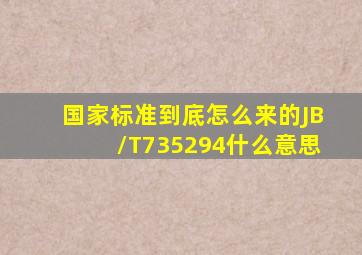 国家标准到底怎么来的JB/T735294什么意思